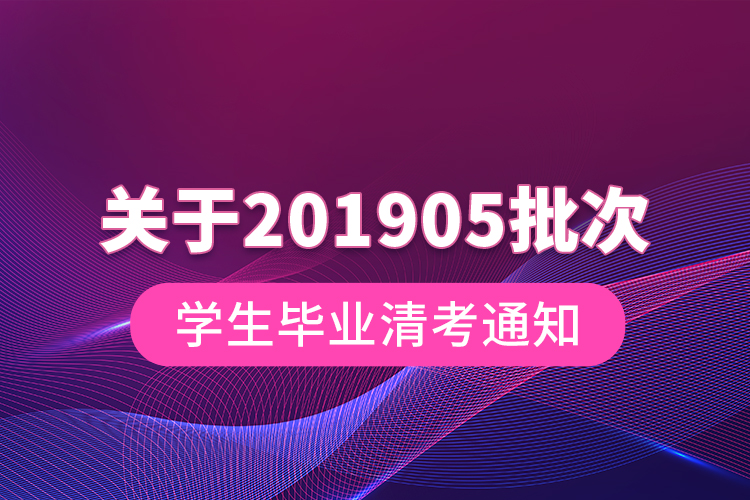 关于201905批次

学生毕业清考通知